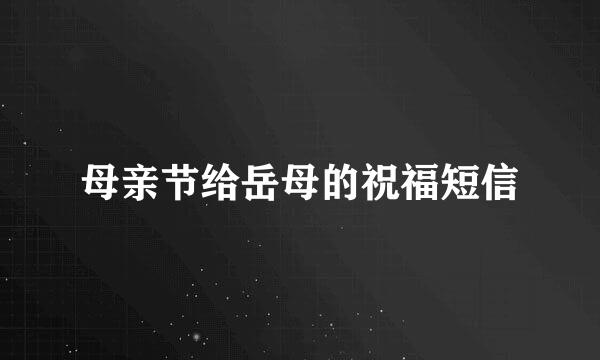 母亲节给岳母的祝福短信